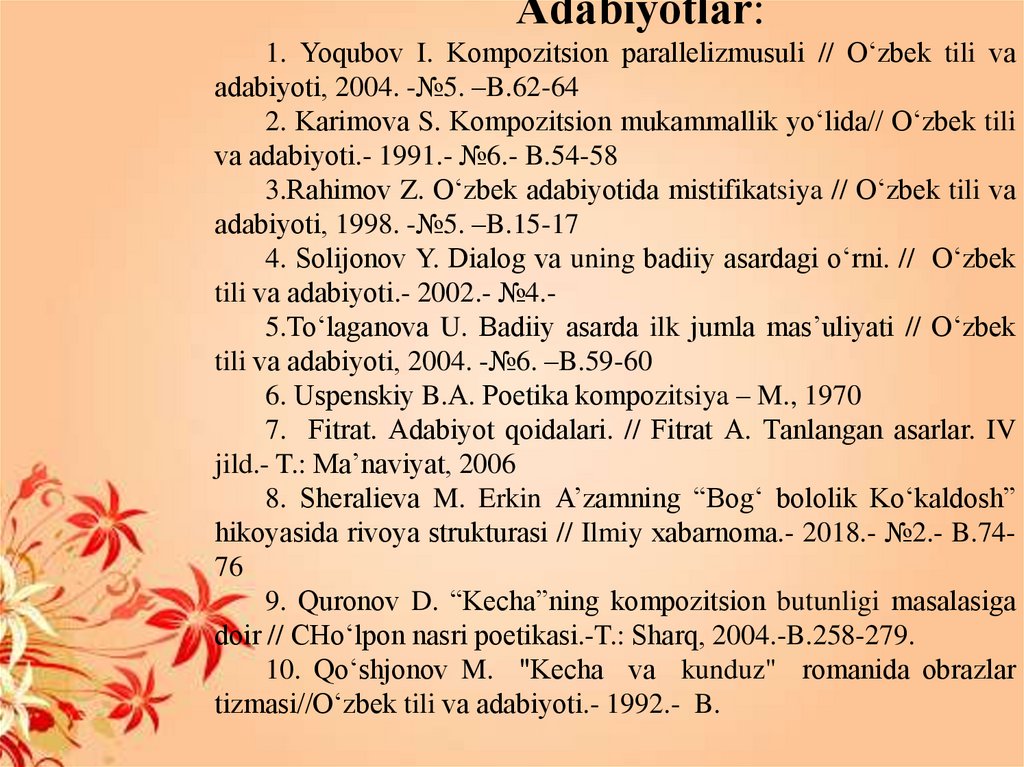 Adabiyotlar:

1. Yoqubov I. Kompozitsion parallelizmusuli // O‘zbek tili va adabiyoti, 2004. -№5. –B.62-64

2. Karimova S. Kompozitsion mukammallik yo‘lida// O‘zbek tili va adabiyoti.- 1991.- №6.- B.54-58

3.Rahimov Z. O‘zbek adabiyotida mistifikatsiya // O‘zbek tili va adabiyoti, 1998. -№5. –B.15-17

4. Solijonov Y. Dialog va uning badiiy asardagi o‘rni. // O‘zbek tili va adabiyoti.- 2002.- №4.-

5.To‘laganova U. Badiiy asarda ilk jumla mas’uliyati // O‘zbek tili va adabiyoti, 2004. -№6. –B.59-60

6. Uspenskiy B.A. Poetika kompozitsiya – M., 1970

7. Fitrat. Adabiyot qoidalari. // Fitrat A. Tanlangan asarlar. IV jild.- T.: Ma’naviyat, 2006

8. Sheralieva M. Erkin A’zamning “Bog‘ bololik Ko‘kaldosh” hikoyasida rivoya strukturasi // Ilmiy xabarnoma.- 2018.- №2.- B.74-76

9. Quronov D. “Kecha”ning kompozitsion butunligi masalasiga doir // CHo‘lpon nasri poetikasi.-T.: Sharq, 2004.-B.258-279.

10. Qo‘shjonov M. "Kecha va kunduz" romanida obrazlar tizmasi//O‘zbek tili va adabiyoti.- 1992.- B.